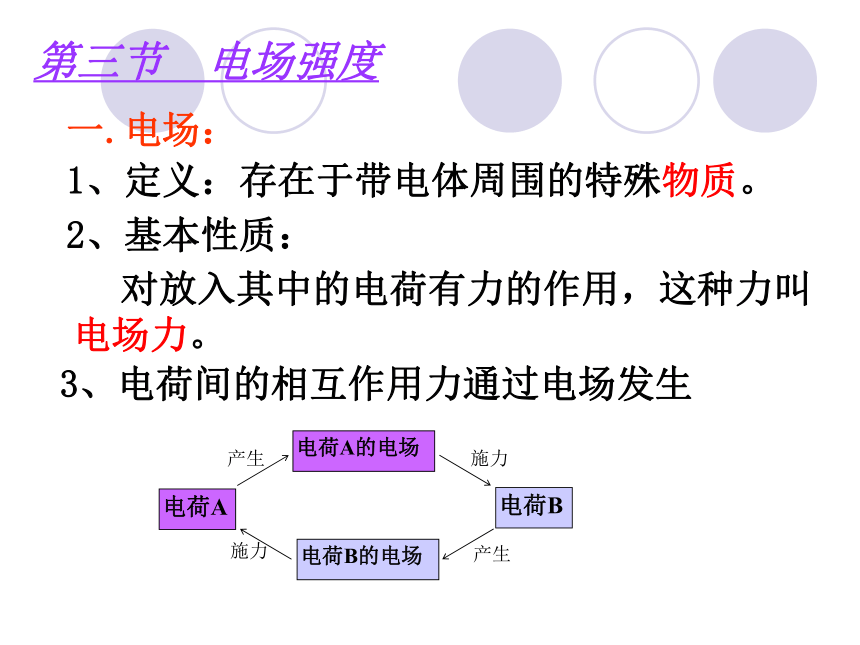 第三节 电场强度

一.电场:

1、定义:存在于带电体周围的特殊物质。

2、基本性质:

对放入其中的电荷有力的作用,这种力叫电场力。

3、电荷间的相互作用力通过电场发生

产生

电荷A的电场

施力

电荷A

电荷B

施力

电荷B的电场

产生